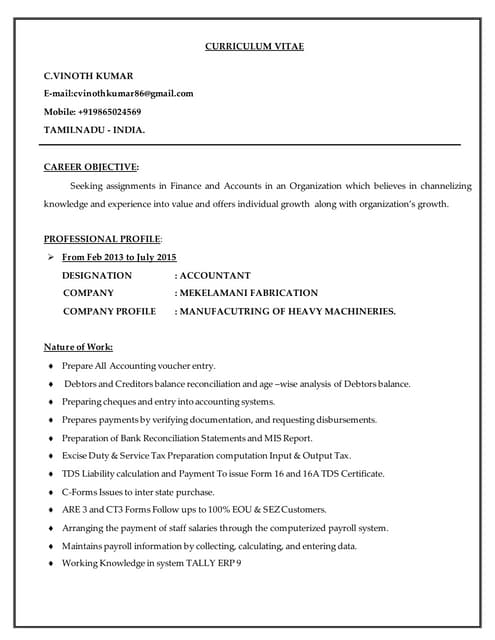 CURRICULUM VITAE

C.VINOTH KUMAR
E-mail:cvinothkumar86@gmail.com
Mobile: +919865024569
TAMILNADU - INDIA.

CAREER OBJECTIVE:

Seeking assignments in Finance and Accounts in an Organization which believes in channelizing knowledge and experience into value and offers individual growth along with organization's growth.

PROFESSIONAL PROFILE:

➢ From Feb 2013 to July 2015

DESIGNATION : ACCOUNTANT
COMPANY : MEKELAMANI FABRICATION
COMPANY PROFILE : MANUFACUTRING OF HEAVY MACHINERIES.

Nature of Work:

♦ Prepare All Accounting voucher entry.
♦ Debtors and Creditors balance reconciliation and age –wise analysis of Debtors balance.
♦ Preparing cheques and entry into accounting systems.
♦ Prepares payments by verifying documentation, and requesting disbursements.
♦ Preparation of Bank Reconciliation Statements and MIS Report.
♦ Excise Duty & Service Tax Preparation computation Input & Output Tax.
♦ TDS Liability calculation and Payment To issue Form 16 and 16A TDS Certificate.
♦ C-Forms Issues to inter state purchase.
♦ ARE 3 and CT3 Forms Follow ups to 100% EOU & SEZ Customers.
♦ Arranging the payment of staff salaries through the computerized payroll system.
♦ Maintains payroll information by collecting, calculating, and entering data.
♦ Working Knowledge in system TALLY ERP 9